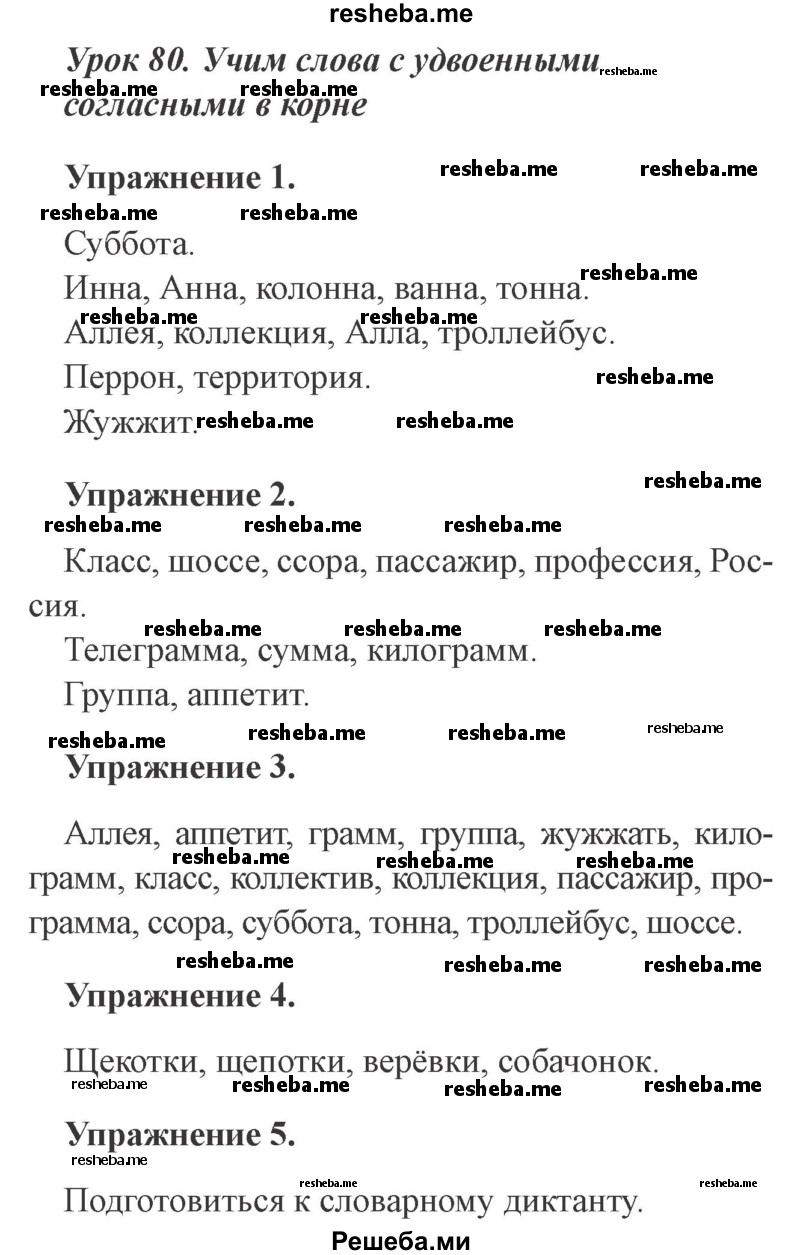 resheba.me

Урок 80. Учим слова с удвоенными согласными в корне

Упражнение 1.

Суббота.

Инна, Анна, колонна, ванна, тонна.

Аллея, коллекция, Алла, троллейбус.

Перрон, территория.

Жужжит.

Упражнение 2.

Класс, шоссе, ссора, пассажир, профессия, Россия.

Телеграмма, сумма, килограмм.

Группа, аппетит.

Упражнение 3.

Аллея, аппетит, грамм, группа, жужжать, килограмм, класс, коллектив, коллекция, пассажир, программа, ссора, суббота, тонна, троллейбус, шоссе.

Упражнение 4.

Щекотки, щепотки, верёвки, собачонок.

Упражнение 5.

Подготовиться к словарному диктанту.

Решеба.ми